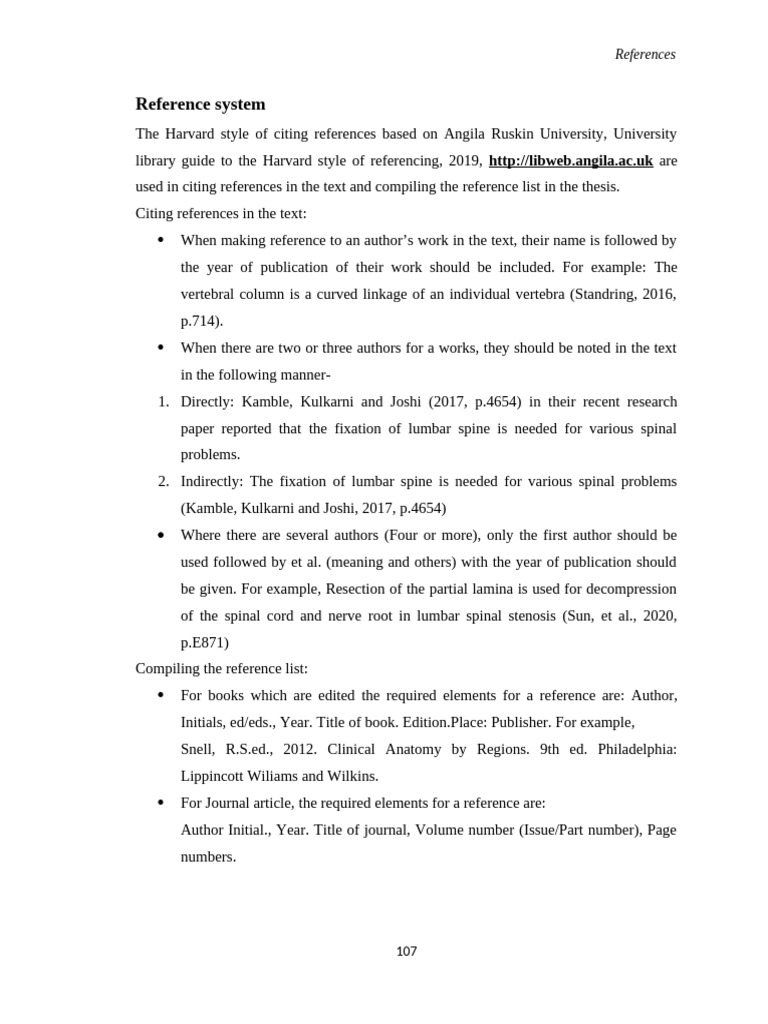 References

Reference system

The Harvard style of citing references based on Angila Ruskin University, University library guide to the Harvard style of referencing, 2019, http://libweb.angila.ac.uk are used in citing references in the text and compiling the reference list in the thesis.

Citing references in the text:

• When making reference to an author's work in the text, their name is followed by the year of publication of their work should be included. For example: The vertebral column is a curved linkage of an individual vertebra (Standring, 2016, p.714).

• When there are two or three authors for a works, they should be noted in the text in the following manner-

1. Directly: Kamble, Kulkarni and Joshi (2017, p.4654) in their recent research paper reported that the fixation of lumbar spine is needed for various spinal problems.

2. Indirectly: The fixation of lumbar spine is needed for various spinal problems (Kamble, Kulkarni and Joshi, 2017, p.4654)

• Where there are several authors (Four or more), only the first author should be used followed by et al. (meaning and others) with the year of publication should be given. For example, Resection of the partial lamina is used for decompression of the spinal cord and nerve root in lumbar spinal stenosis (Sun, et al., 2020, p.E871)

Compiling the reference list:

• For books which are edited the required elements for a reference are: Author, Initials, ed/eds., Year. Title of book. Edition.Place: Publisher. For example,

Snell, R.S.ed., 2012. Clinical Anatomy by Regions. 9th ed. Philadelphia: Lippincott Wiliams and Wilkins.

• For Journal article, the required elements for a reference are:

Author Initial., Year. Title of journal, Volume number (Issue/Part number), Page numbers.

107